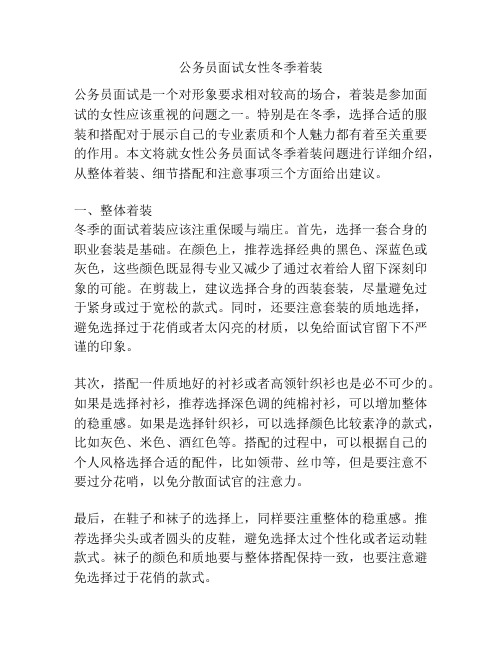 公务员面试女性冬季着装

公务员面试是一个对形象要求相对较高的场合，着装是参加面试的女性应该重视的问题之一。特别是在冬季，选择合适的服装和搭配对于展示自己的专业素质和个人魅力都有着至关重要的作用。本文将就女性公务员面试冬季着装问题进行详细介绍，从整体着装、细节搭配和注意事项三个方面给出建议。

一、整体着装
冬季的面试着装应该注重保暖与端庄。首先，选择一套合身的职业套装是基础。在颜色上，推荐选择经典的黑色、深蓝色或灰色，这些颜色既显得专业又减少了通过衣着给人留下深刻印象的可能。在剪裁上，建议选择合身的西装套装，尽量避免过于紧身或过于宽松的款式。同时，还要注意套装的质地选择，避免选择过于花俏或者太闪亮的材质，以免给面试官留下不严谨的印象。

其次，搭配一件质地好的衬衫或者高领针织衫也是必不可少的。如果是选择衬衫，推荐选择深色调的纯棉衬衫，可以增加整体的稳重感。如果是选择针织衫，可以选择颜色比较素净的款式，比如灰色、米色、酒红色等。搭配的过程中，可以根据自己的个人风格选择合适的配件，比如领带、丝巾等，但是要注意不要过分花哨，以免分散面试官的注意力。

最后，在鞋子和袜子的选择上，同样要注重整体的稳重感。推荐选择尖头或者圆头的皮鞋，避免选择太过个性化或者运动鞋款式。袜子的颜色和质地要与整体搭配保持一致，也要注意避免选择过于花俏的款式。